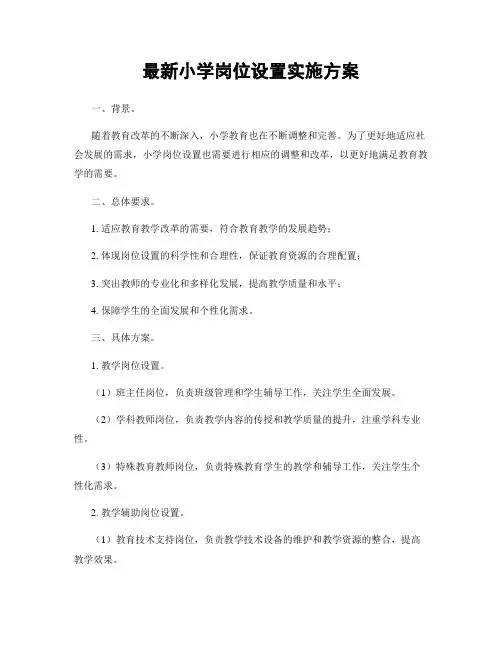 最新小学岗位设置实施方案

一、背景。

随着教育改革的不断深入，小学教育也在不断调整和完善。为了更好地适应社会发展的需求，小学岗位设置也需要进行相应的调整和改革，以更好地满足教育教学的需要。

二、总体要求。

1. 适应教育教学改革的需要，符合教育教学的发展趋势；

2. 体现岗位设置的科学性和合理性，保证教育资源的合理配置；

3. 突出教师的专业化和多样化发展，提高教学质量和水平；

4. 保障学生的全面发展和个性化需求。

三、具体方案。

1. 教学岗位设置。

（1）班主任岗位，负责班级管理和学生辅导工作，关注学生全面发展。

（2）学科教师岗位，负责教学内容的传授和教学质量的提升，注重学科专业性。

（3）特殊教育教师岗位，负责特殊教育学生的教学和辅导工作，关注学生个性化需求。

2. 教学辅助岗位设置。

（1）教育技术支持岗位，负责教学技术设备的维护和教学资源的整合，提高教学效果。